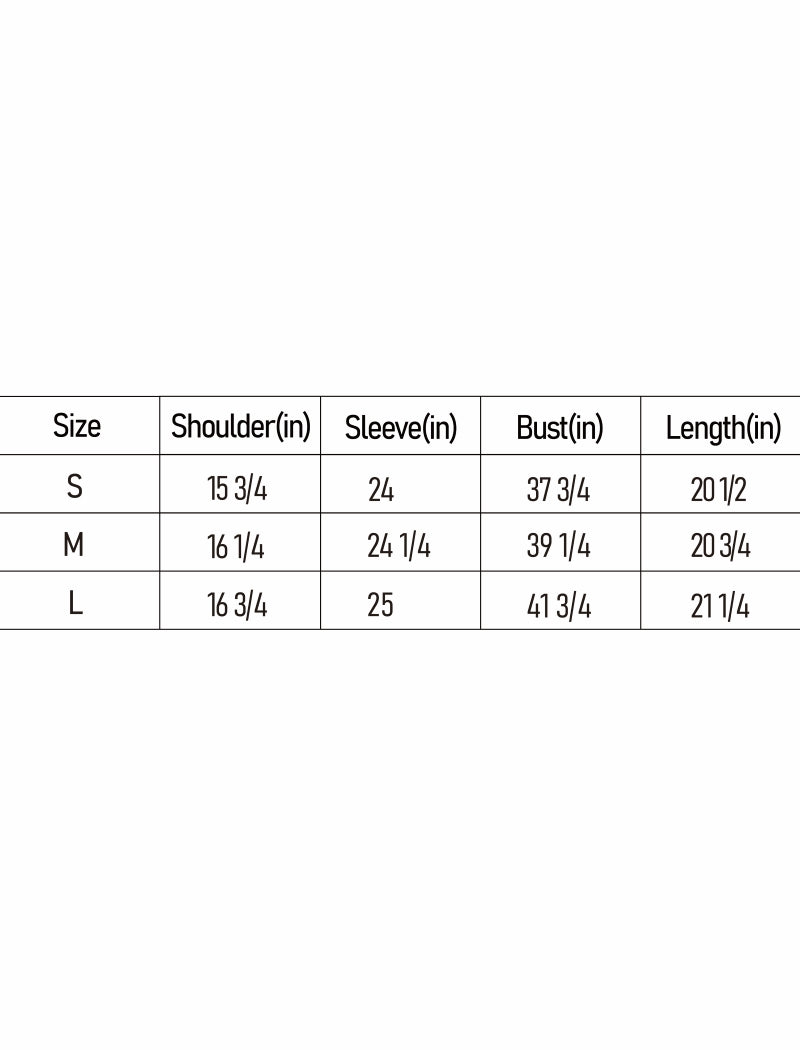 | Size | Shoulder(in) | Sleeve(in) | Bust(in) | Length(in) |
|---|---|---|---|---|
| S | 15 3/4 | 24 | 37 3/4 | 20 1/2 |
| M | 16 1/4 | 24 1/4 | 39 1/4 | 20 3/4 |
| L | 16 3/4 | 25 | 41 3/4 | 21 1/4 |